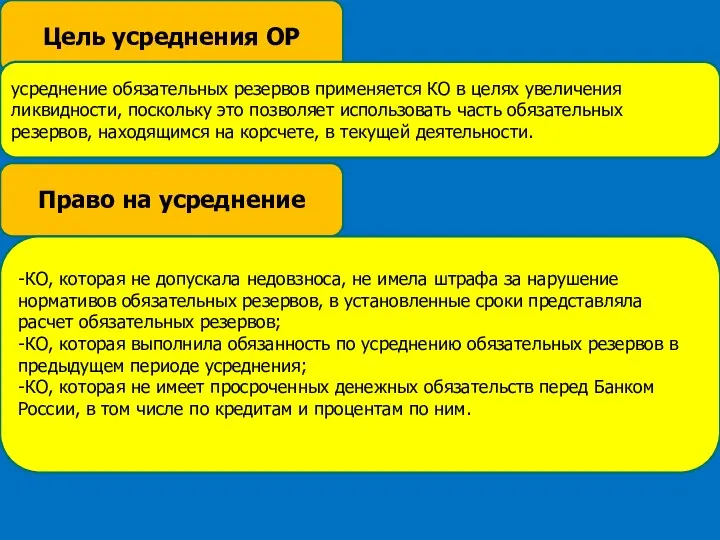 Цель усреднения ОР

усреднение обязательных резервов применяется КО в целях увеличения ликвидности, поскольку это позволяет использовать часть обязательных резервов, находящимся на корсчете, в текущей деятельности.

Право на усреднение

-КО, которая не допускала недовзноса, не имела штрафа за нарушение нормативов обязательных резервов, в установленные сроки представляла расчет обязательных резервов;
-КО, которая выполнила обязанность по усреднению обязательных резервов в предыдущем периоде усреднения;
-КО, которая не имеет просроченных денежных обязательств перед Банком России, в том числе по кредитам и процентам по ним.